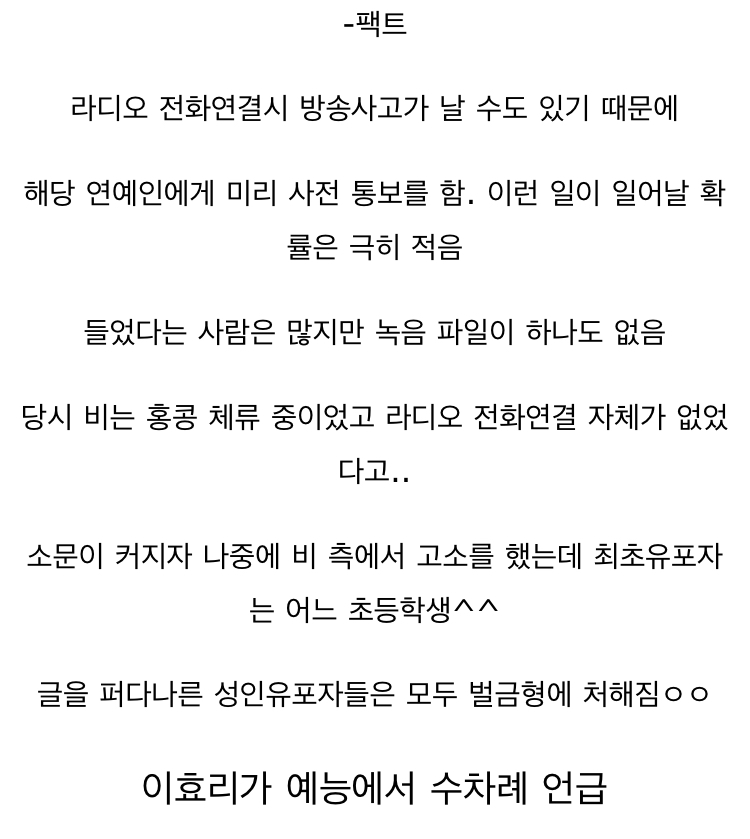 -팩트

라디오 전화연결시 방송사고가 날 수도 있기 때문에

해당 연예인에게 미리 사전 통보를 함. 이런 일이 일어날 확률은 극히 적음

들었다는 사람은 많지만 녹음 파일이 하나도 없음

당시 비는 홍콩 체류 중이었고 라디오 전화연결 자체가 없었다고..

소문이 커지자 나중에 비 측에서 고소를 했는데 최초유포자는 어느 초등학생^^

글을 퍼다나른 성인유포자들은 모두 벌금형에 처해짐ㅇㅇ

이효리가 예능에서 수차례 언급